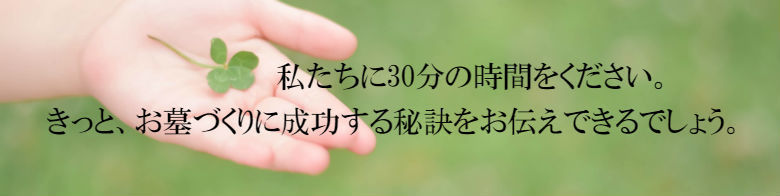 私たちに30分の時間をください。
きっと、お墓づくりに成功する秘訣をお伝えできるでしょう。